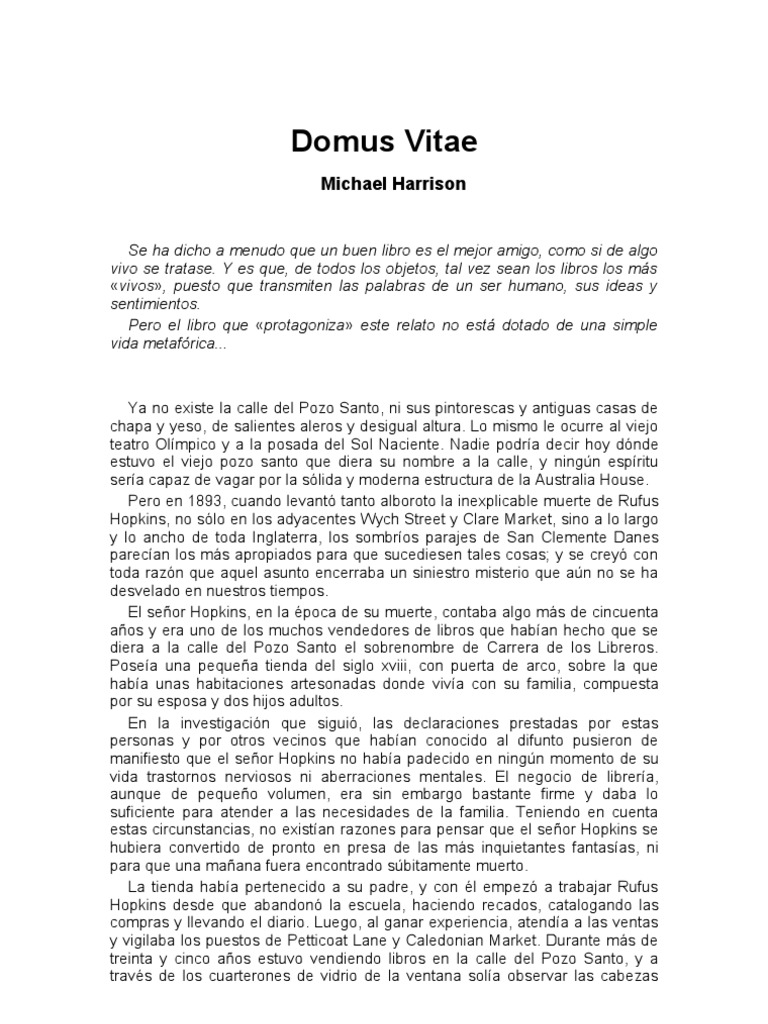 Domus Vitae

Michael Harrison

Se ha dicho a menudo que un buen libro es el mejor amigo, como si de algo vivo se tratase. Y es que, de todos los objetos, tal vez sean los libros los más «vivos», puesto que transmiten las palabras de un ser humano, sus ideas y sentimientos.

Pero el libro que «protagoniza» este relato no está dotado de una simple vida metafórica...

Ya no existe la calle del Pozo Santo, ni sus pintorescas y antiguas casas de chapa y yeso, de salientes aleros y desigual altura. Lo mismo le ocurre al viejo teatro Olímpico y a la posada del Sol Naciente. Nadie podría decir hoy dónde estuvo el viejo pozo santo que diera su nombre a la calle, y ningún espíritu sería capaz de vagar por la sólida y moderna estructura de la Australia House.

Pero en 1893, cuando levantó tanto alboroto la inexplicable muerte de Rufus Hopkins, no sólo en los adyacentes Wych Street y Clare Market, sino a lo largo y lo ancho de toda Inglaterra, los sombríos parajes de San Clemente Danes parecían los más apropiados para que sucediesen tales cosas; y se creyó con toda razón que aquel asunto encerraba un siniestro misterio que aún no se ha desvelado en nuestros tiempos.

El señor Hopkins, en la época de su muerte, contaba algo más de cincuenta años y era uno de los muchos vendedores de libros que habían hecho que se diera a la calle del Pozo Santo el sobrenombre de Carrera de los Libreros. Poseía una pequeña tienda del siglo xviii, con puerta de arco, sobre la que había unas habitaciones artesonadas donde vivía con su familia, compuesta por su esposa y dos hijos adultos.

En la investigación que siguió, las declaraciones prestadas por estas personas y por otros vecinos que habían conocido al difunto pusieron de manifiesto que el señor Hopkins no había padecido en ningún momento de su vida trastornos nerviosos ni aberraciones mentales. El negocio de librería, aunque de pequeño volumen, era sin embargo bastante firme y daba lo suficiente para atender a las necesidades de la familia. Teniendo en cuenta estas circunstancias, no existían razones para pensar que el señor Hopkins se hubiera convertido de pronto en presa de las más inquietantes fantasías, ni para que una mañana fuera encontrado súbitamente muerto.

La tienda había pertenecido a su padre, y con él empezó a trabajar Rufus Hopkins desde que abandonó la escuela, haciendo recados, catalogando las compras y llevando el diario. Luego, al ganar experiencia, atendía a las ventas y vigilaba los puestos de Petticoat Lane y Caledonian Market. Durante más de treinta y cinco años estuvo vendiendo libros en la calle del Pozo Santo, y a través de los cuarterones de vidrio de la ventana solía observar las cabezas